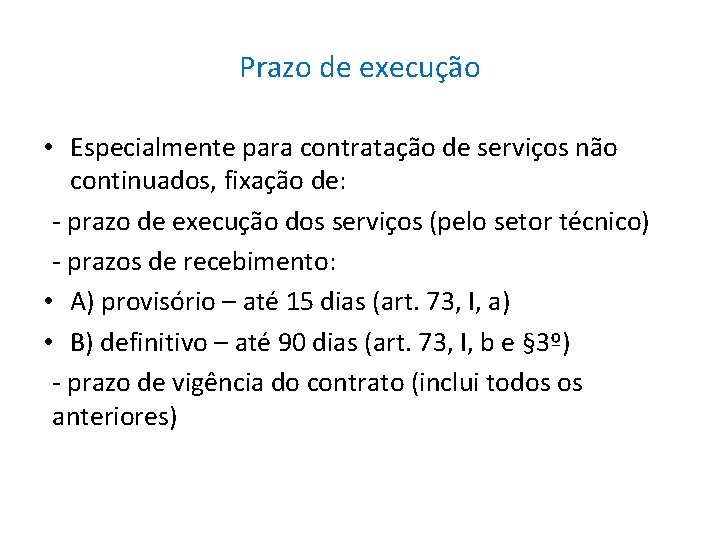 Prazo de execução

• Especialmente para contratação de serviços não continuados, fixação de:

- prazo de execução dos serviços (pelo setor técnico)

- prazos de recebimento:

• A) provisório – até 15 dias (art. 73, I, a)

• B) definitivo – até 90 dias (art. 73, I, b e §3º)

- prazo de vigência do contrato (inclui todos os anteriores)